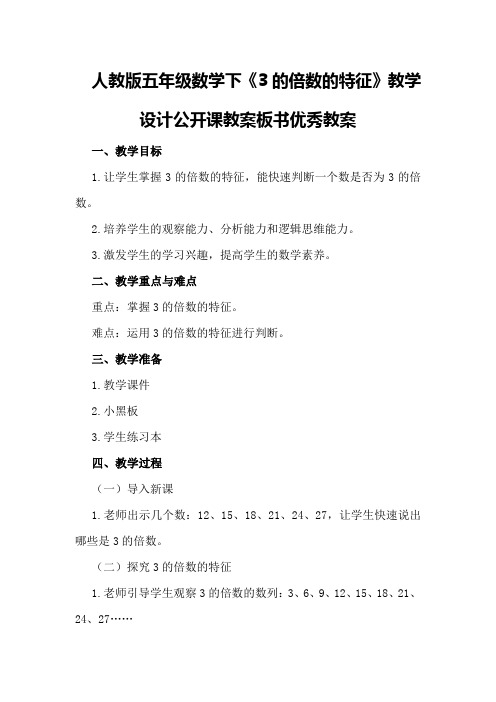 人教版五年级数学下《3的倍数的特征》教学设计公开课教案板书优秀教案

一、教学目标

1.让学生掌握3的倍数的特征，能快速判断一个数是否为3的倍数。

2.培养学生的观察能力、分析能力和逻辑思维能力。

3.激发学生的学习兴趣，提高学生的数学素养。

二、教学重点与难点

重点：掌握3的倍数的特征。

难点：运用3的倍数的特征进行判断。

三、教学准备

1.教学课件

2.小黑板

3.学生练习本

四、教学过程

（一）导入新课

1.老师出示几个数：12、15、18、21、24、27，让学生快速说出哪些是3的倍数。

（二）探究3的倍数的特征

1.老师引导学生观察3的倍数的数列：3、6、9、12、15、18、21、24、27……